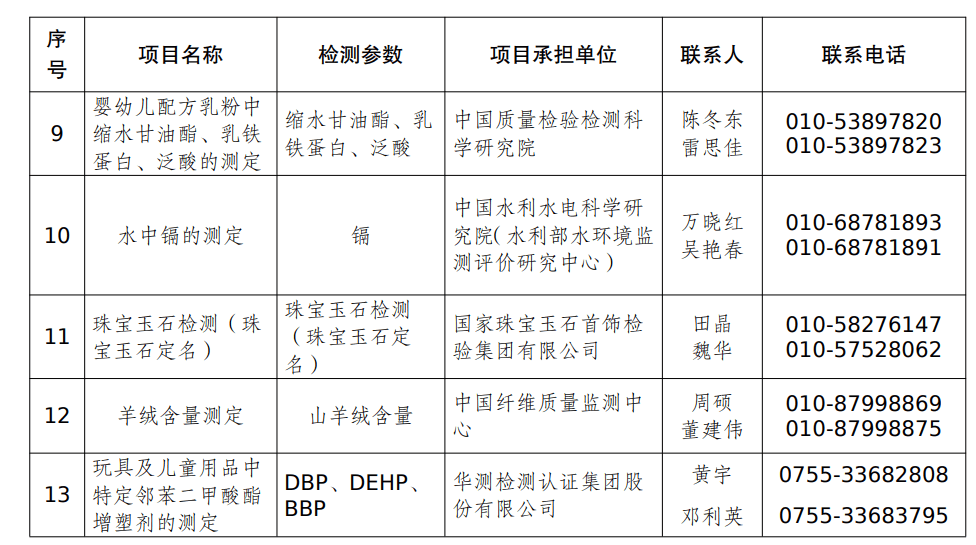 | 序号 | 项目名称 | 检测参数 | 项目承担单位 | 联系人 | 联系电话 |
|---|---|---|---|---|---|
| 9 | 婴幼儿配方乳粉中缩水甘油酯、乳铁蛋白、泛酸的测定 | 缩水甘油酯、乳铁蛋白、泛酸 | 中国质量检验检测科学研究院 | 陈冬东 雷思佳 | 010-53897820 010-53897823 |
| 10 | 水中镉的测定 | 镉 | 中国水利水电科学研究院（水利部水环境监测评价研究中心） | 万晓红 吴艳春 | 010-68781893 010-68781891 |
| 11 | 珠宝玉石检测（珠宝玉石定名） | 珠宝玉石检测（珠宝玉石定名） | 国家珠宝玉石首饰检验集团有限公司 | 田晶 魏华 | 010-58276147 010-57528062 |
| 12 | 羊绒含量测定 | 山羊绒含量 | 中国纤维质量监测中心 | 周硕 董建伟 | 010-87998869 010-87998875 |
| 13 | 玩具及儿童用品中特定邻苯二甲酸酯增塑剂的测定 | DBP、DEHP、BBP | 华测检测认证集团股份有限公司 | 黄宇 邓利英 | 0755-33682808 0755-33683795 |